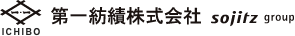 ICHIBO

第一紡績株式会社 sojitz group